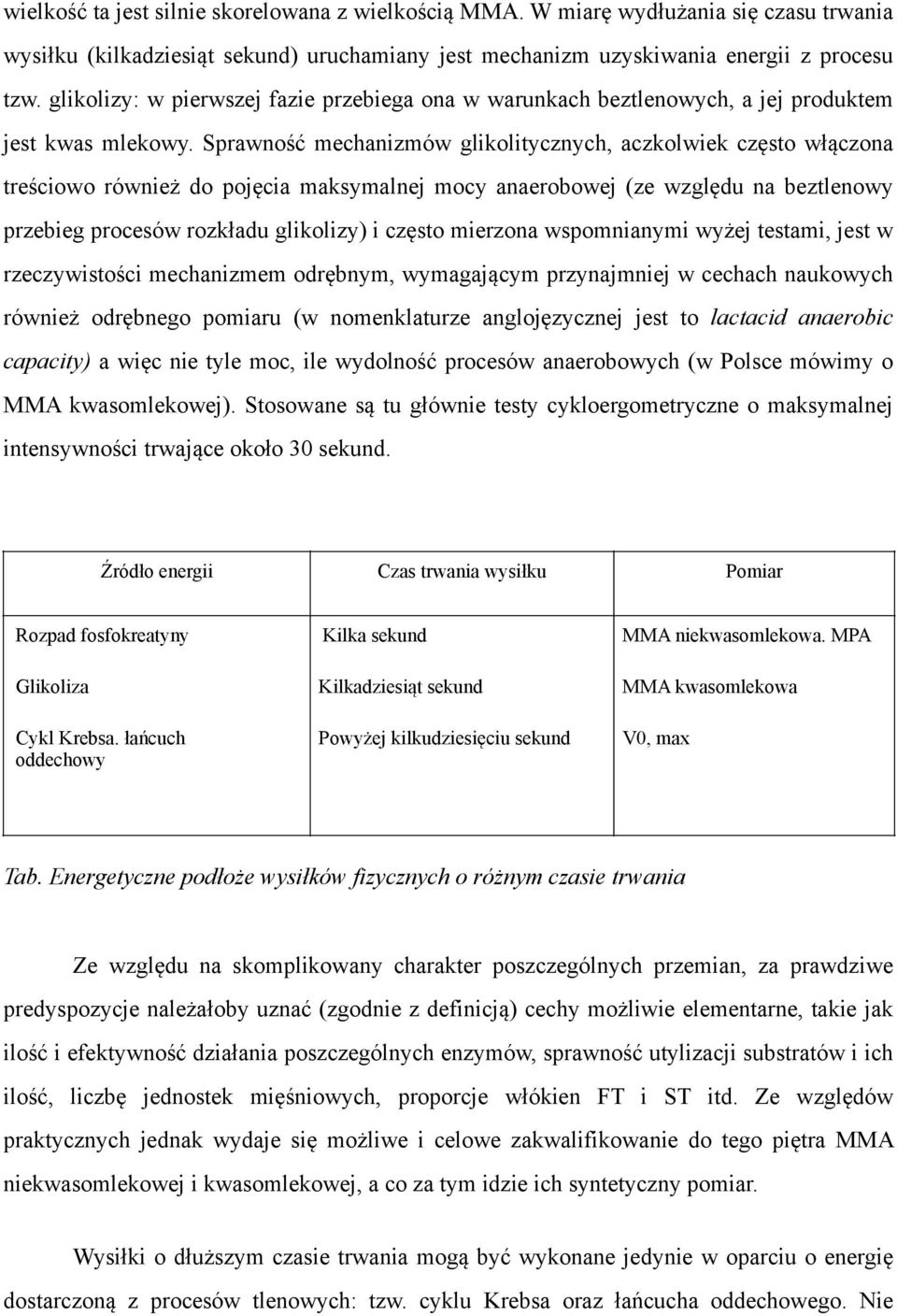 wielkość ta jest silnie skorelowana z wielkością MMA. W miarę wydłużania się czasu trwania wysiłku (kilkadziesiąt sekund) uruchamiany jest mechanizm uzyskiwania energii z procesu tzw. glikolizy: w pierwszej fazie przebiega ona w warunkach beztlenowych, a jej produktem jest kwas mlekowy. Sprawność mechanizmów glikolitycznych, aczkolwiek często włączona treściowo również do pojęcia maksymalnej mocy anaerobowej (ze względu na beztlenowy przebieg procesów rozkładu glikolizy) i często mierzona wspomnianymi wyżej testami, jest w rzeczywistości mechanizmem odrębnym, wymagającym przynajmniej w cechach naukowych również odrębnego pomiaru (w nomenklaturze anglojęzycznej jest to lactacid anaerobic capacity) a więc nie tyle moc, ile wydolność procesów anaerobowych (w Polsce mówimy o MMA kwasomlekowej). Stosowane są tu głównie testy cykloergometryczne o maksymalnej intensywności trwające około 30 sekund.

| Źródło energii | Czas trwania wysiłku | Pomiar |
|---|---|---|
| Rozpad fosfokreatyny | Kilka sekund | MMA niekwasomlekowa. MPA |
| Glikoliza | Kilkadziesiąt sekund | MMA kwasomlekowa |
| Cykl Krebsa. łańcuch oddechowy | Powyżej kilkudziesięciu sekund | V0, max |

Tab. Energetyczne podłoże wysiłków fizycznych o różnym czasie trwania

Ze względu na skomplikowany charakter poszczególnych przemian, za prawdziwe predyspozycje należałoby uznać (zgodnie z definicją) cechy możliwie elementarne, takie jak ilość i efektywność działania poszczególnych enzymów, sprawność utylizacji substratów i ich ilość, liczbę jednostek mięśniowych, proporcje włókien FT i ST itd. Ze względów praktycznych jednak wydaje się możliwe i celowe zakwalifikowanie do tego piętra MMA niekwasomlekowej i kwasomlekowej, a co za tym idzie ich syntetyczny pomiar.

Wysiłki o dłuższym czasie trwania mogą być wykonane jedynie w oparciu o energię dostarczoną z procesów tlenowych: tzw. cyklu Krebsa oraz łańcucha oddechowego. Nie